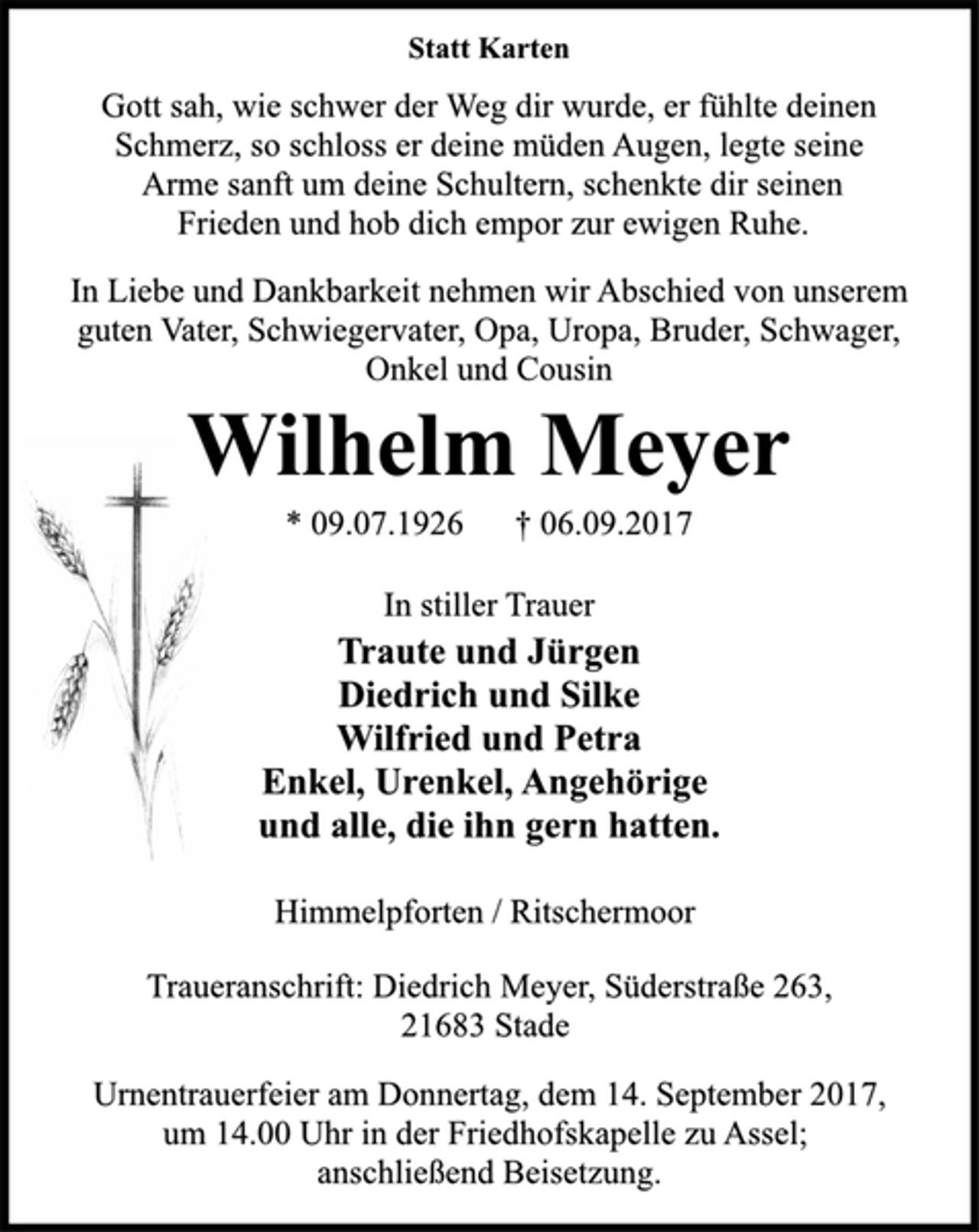 Statt Karten

Gott sah, wie schwer der Weg dir wurde, er fühlte deinen Schmerz, so schloss er deine müden Augen, legte seine Arme sanft um deine Schultern, schenkte dir seinen Frieden und hob dich empor zur ewigen Ruhe.

In Liebe und Dankbarkeit nehmen wir Abschied von unserem guten Vater, Schwiegervater, Opa, Uropa, Bruder, Schwager, Onkel und Cousin

Wilhelm Meyer

* 09.07.1926 † 06.09.2017

In stiller Trauer

Traute und Jürgen
Diedrich und Silke
Wilfried und Petra
Enkel, Urenkel, Angehörige
und alle, die ihn gern hatten.

Himmelpforten / Ritschermoor

Traueranschrift: Diedrich Meyer, Süderstraße 263,
21683 Stade

Urnentrauerfeier am Donnertag, dem 14. September 2017, um 14.00 Uhr in der Friedhofskapelle zu Assel; anschließend Beisetzung.